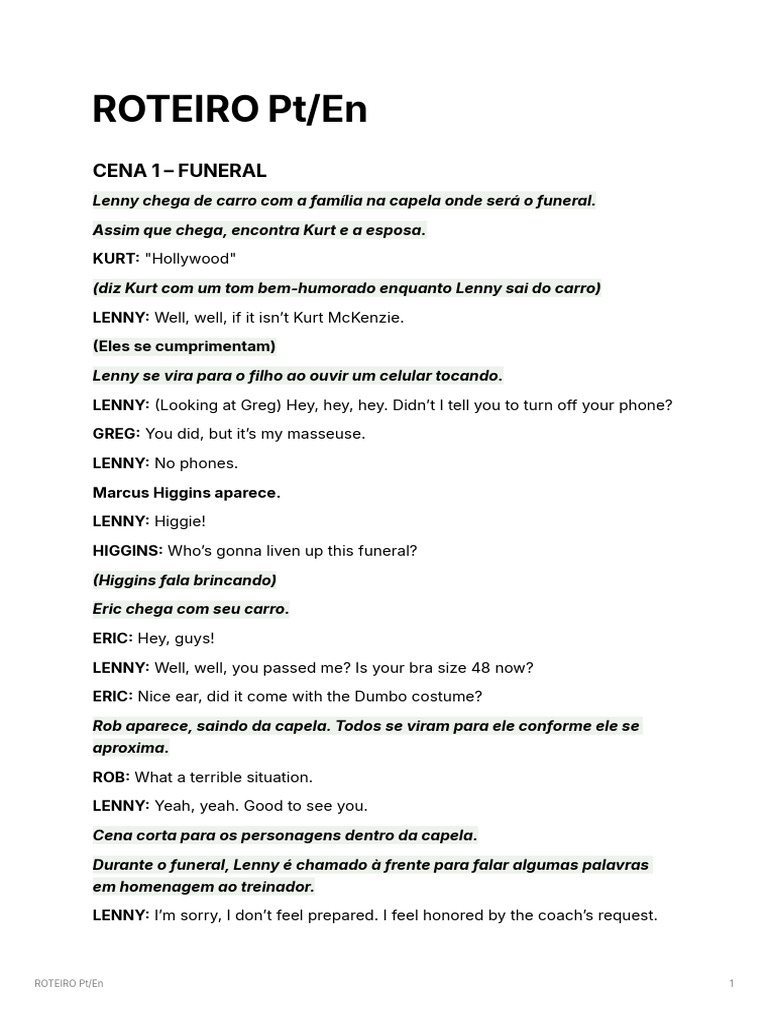 ROTEIRO Pt/En

CENA 1 – FUNERAL

Lenny chega de carro com a família na capela onde será o funeral.

Assim que chega, encontra Kurt e a esposa.

KURT: "Hollywood"

(diz Kurt com um tom bem-humorado enquanto Lenny sai do carro)

LENNY: Well, well, if it isn't Kurt McKenzie.

(Eles se cumprimentam)

Lenny se vira para o filho ao ouvir um celular tocando.

LENNY: (Looking at Greg) Hey, hey, hey. Didn't I tell you to turn off your phone?

GREG: You did, but it's my masseuse.

LENNY: No phones.

Marcus Higgins aparece.

LENNY: Higgie!

HIGGINS: Who's gonna liven up this funeral?

(Higgins fala brincando)

Eric chega com seu carro.

ERIC: Hey, guys!

LENNY: Well, well, you passed me? Is your bra size 48 now?

ERIC: Nice ear, did it come with the Dumbo costume?

Rob aparece, saindo da capela. Todos se viram para ele conforme ele se aproxima.

ROB: What a terrible situation.

LENNY: Yeah, yeah. Good to see you.

Cena corta para os personagens dentro da capela.

Durante o funeral, Lenny é chamado à frente para falar algumas palavras em homenagem ao treinador.

LENNY: I'm sorry, I don't feel prepared. I feel honored by the coach's request.

ROTEIRO Pt/En

1